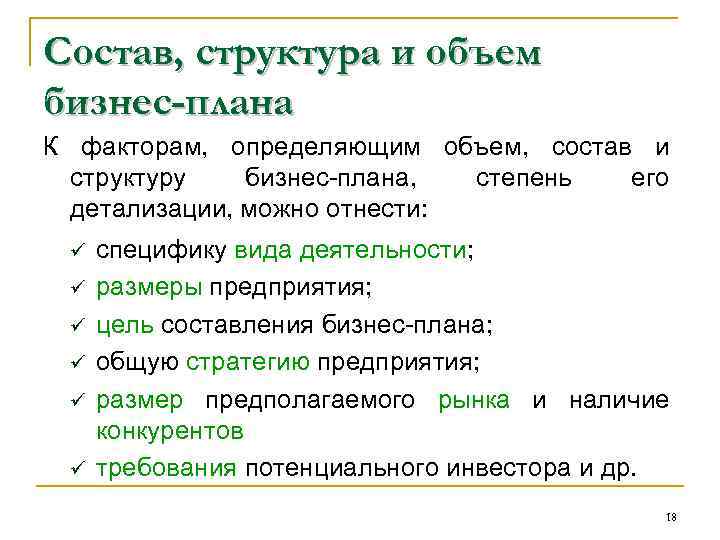 Состав, структура и объем бизнес-плана

К факторам, определяющим объем, состав и структуру бизнес-плана, степень его детализации, можно отнести:

✓ специфику вида деятельности;

✓ размеры предприятия;

✓ цель составления бизнес-плана;

✓ общую стратегию предприятия;

✓ размер предполагаемого рынка и наличие конкурентов

✓ требования потенциального инвестора и др.

18